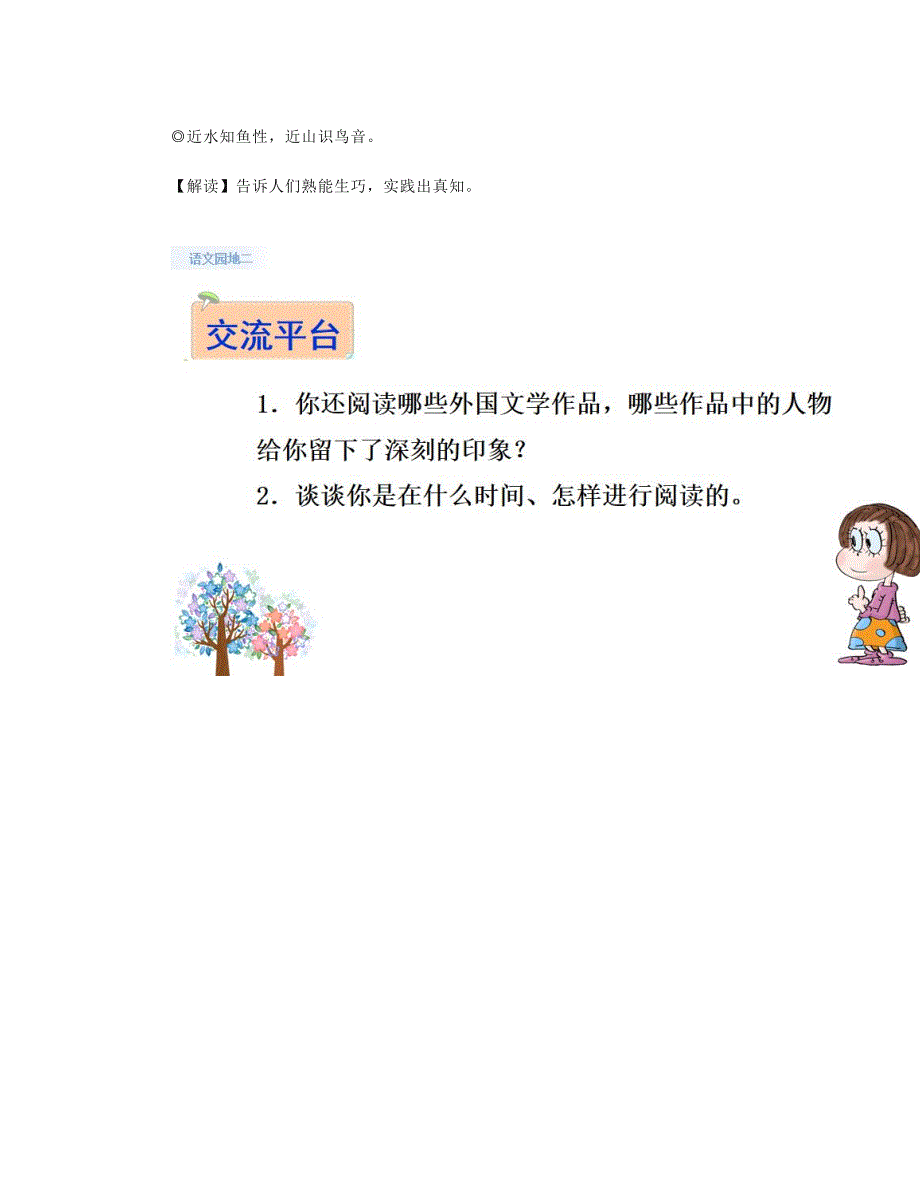 ◎近水知鱼性，近山识鸟音。

【解读】告诉人们熟能生巧，实践出真知。

语文园地二

交流平台

1．你还阅读哪些外国文学作品，哪些作品中的人物给你留下了深刻的印象？

2．谈谈你是在什么时间、怎样进行阅读的。